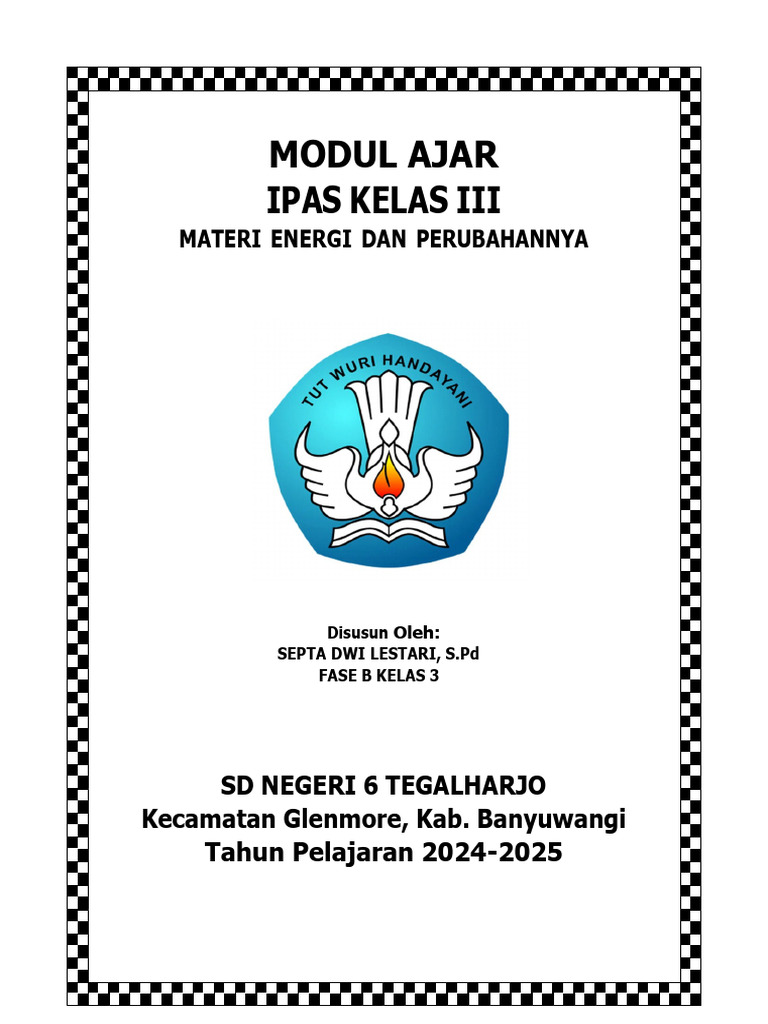 MODUL AJAR
IPAS KELAS III
MATERI ENERGI DAN PERUBAHANNYA

TUT WURI HANDAYANI

Disusun Oleh:
SEPTA DWI LESTARI, S.Pd
FASE B KELAS 3

SD NEGERI 6 TEGALHARJO
Kecamatan Glenmore, Kab. Banyuwangi
Tahun Pelajaran 2024-2025